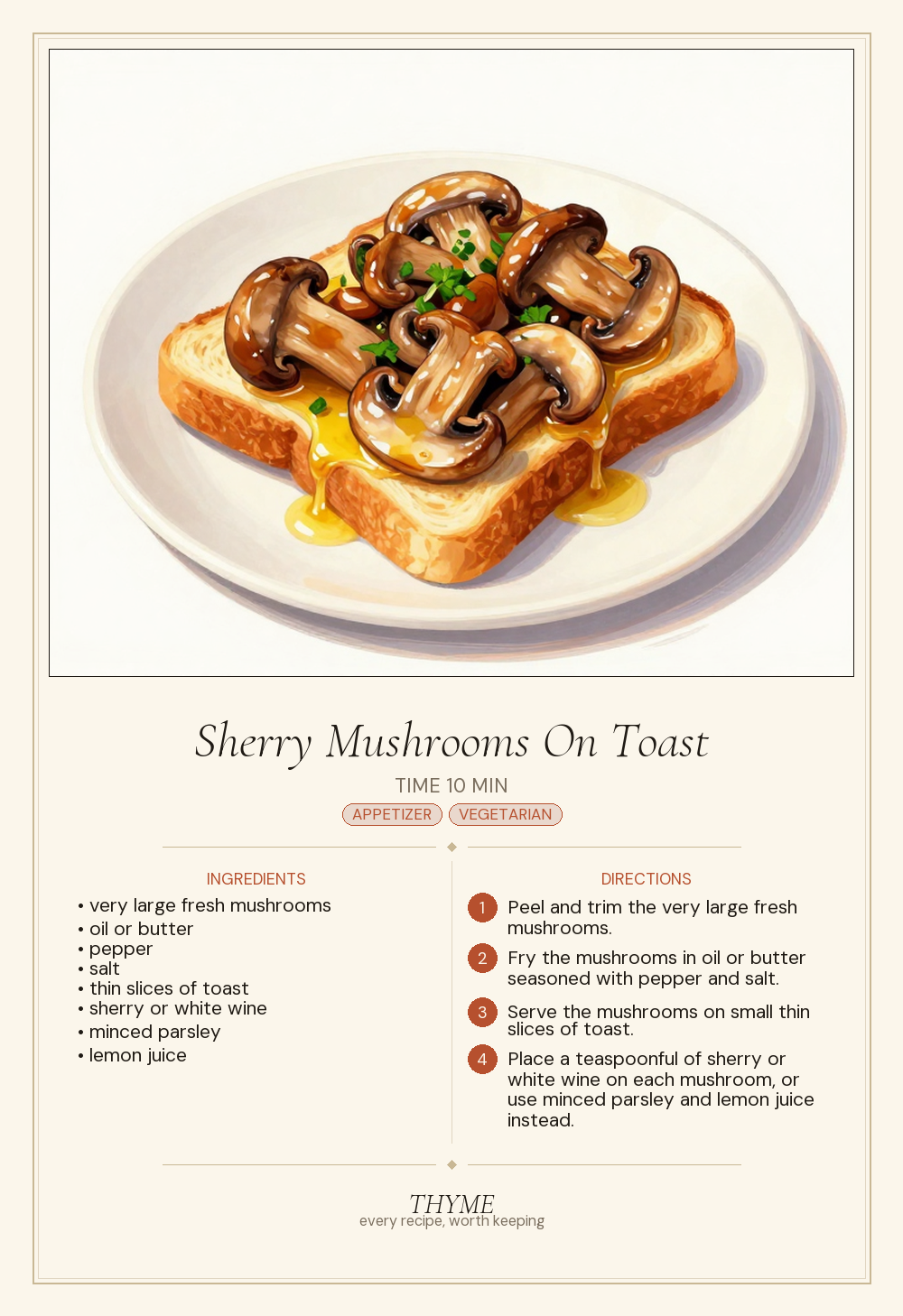 Sherry Mushrooms On Toast

TIME 10 MIN

APPETIZER VEGETARIAN

INGREDIENTS

• very large fresh mushrooms
• oil or butter
• pepper
• salt
• thin slices of toast
• sherry or white wine
• minced parsley
• lemon juice

DIRECTIONS

1 Peel and trim the very large fresh mushrooms.

2 Fry the mushrooms in oil or butter seasoned with pepper and salt.

3 Serve the mushrooms on small thin slices of toast.

4 Place a teaspoonful of sherry or white wine on each mushroom, or use minced parsley and lemon juice instead.

THYME
every recipe, worth keeping